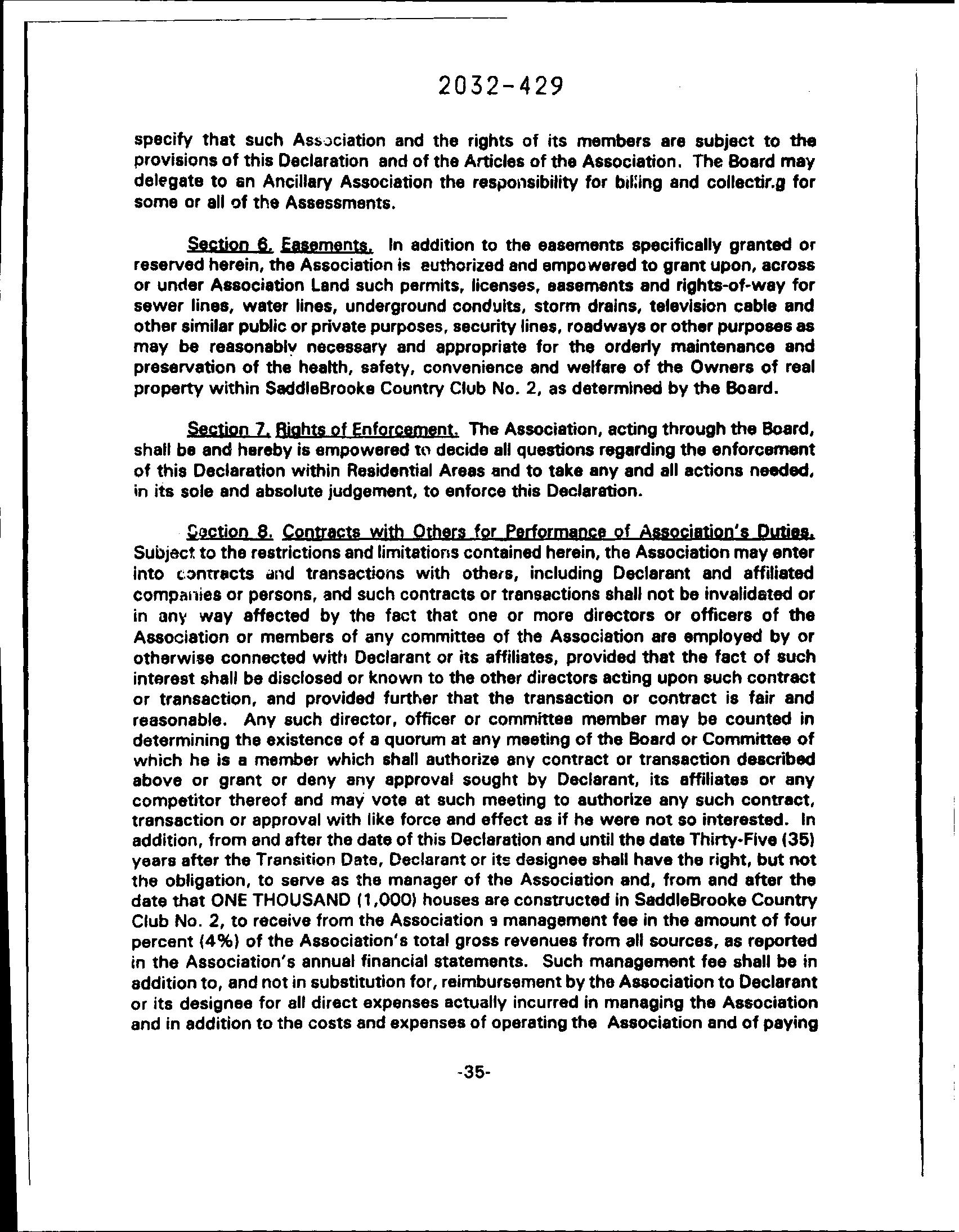 2032-429

specify that such Association and the rights of its members are subject to the provisions of this Declaration and of the Articles of the Association. The Board may delegate to an Ancillary Association the responsibility for billing and collecting for some or all of the Assessments.

Section 6. Easements. In addition to the easements specifically granted or reserved herein, the Association is authorized and empowered to grant upon, across or under Association Land such permits, licenses, easements and rights-of-way for sewer lines, water lines, underground conduits, storm drains, television cable and other similar public or private purposes, security lines, roadways or other purposes as may be reasonably necessary and appropriate for the orderly maintenance and preservation of the health, safety, convenience and welfare of the Owners of real property within SaddleBrooke Country Club No. 2, as determined by the Board.

Section 7. Rights of Enforcement. The Association, acting through the Board, shall be and hereby is empowered to decide all questions regarding the enforcement of this Declaration within Residential Areas and to take any and all actions needed, in its sole and absolute judgement, to enforce this Declaration.

Section 8. Contracts with Others for Performance of Association's Duties. Subject to the restrictions and limitations contained herein, the Association may enter into contracts and transactions with others, including Declarant and affiliated companies or persons, and such contracts or transactions shall not be invalidated or in any way affected by the fact that one or more directors or officers of the Association or members of any committee of the Association are employed by or otherwise connected with Declarant or its affiliates, provided that the fact of such interest shall be disclosed or known to the other directors acting upon such contract or transaction, and provided further that the transaction or contract is fair and reasonable. Any such director, officer or committee member may be counted in determining the existence of a quorum at any meeting of the Board or Committee of which he is a member which shall authorize any contract or transaction described above or grant or deny any approval sought by Declarant, its affiliates or any competitor thereof and may vote at such meeting to authorize any such contract, transaction or approval with like force and effect as if he were not so interested. In addition, from and after the date of this Declaration and until the date Thirty-Five (35) years after the Transition Date, Declarant or its designee shall have the right, but not the obligation, to serve as the manager of the Association and, from and after the date that ONE THOUSAND (1,000) houses are constructed in SaddleBrooke Country Club No. 2, to receive from the Association a management fee in the amount of four percent (4%) of the Association's total gross revenues from all sources, as reported in the Association's annual financial statements. Such management fee shall be in addition to, and not in substitution for, reimbursement by the Association to Declarant or its designee for all direct expenses actually incurred in managing the Association and in addition to the costs and expenses of operating the Association and of paying

-35-